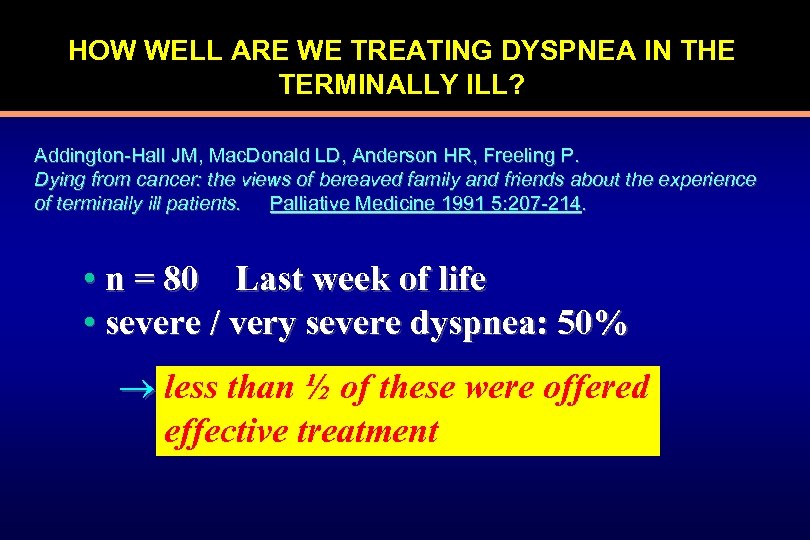 HOW WELL ARE WE TREATING DYSPNEA IN THE TERMINALLY ILL?

Addington-Hall JM, MacDonald LD, Anderson HR, Freeling P.
Dying from cancer: the views of bereaved family and friends about the experience of terminally ill patients. Palliative Medicine 1991 5:207-214.

• n = 80 Last week of life
• severe / very severe dyspnea: 50%

→ less than ½ of these were offered effective treatment